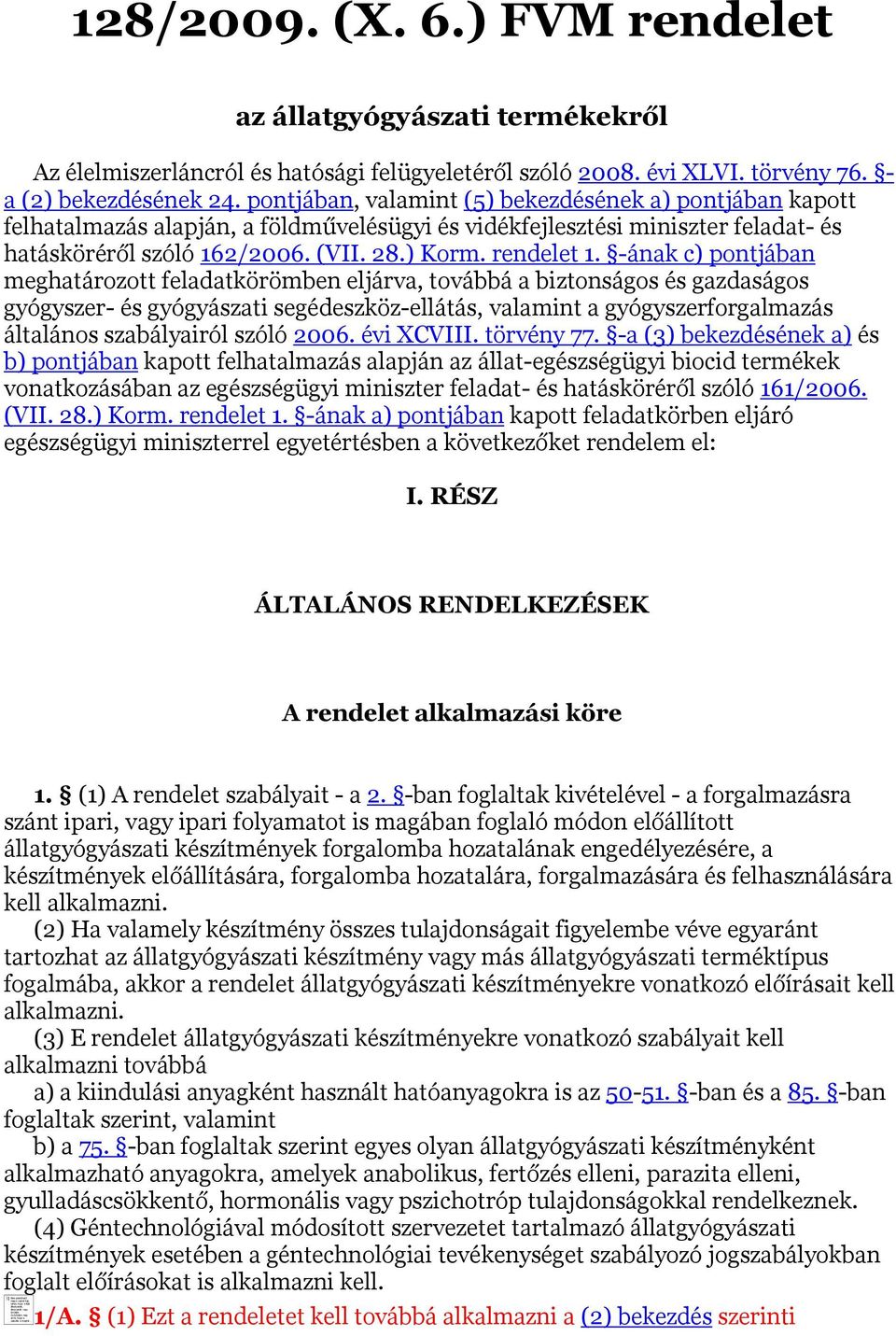 128/2009. (X. 6.) FVM rendelet

az állatgyógyászati termékekről

Az élelmiszerláncról és hatósági felügyeletéről szóló 2008. évi XLVI. törvény 76. §-a (2) bekezdésének 24. pontjában, valamint (5) bekezdésének a) pontjában kapott felhatalmazás alapján, a földművelésügyi és vidékfejlesztési miniszter feladat- és hatásköréről szóló 162/2006. (VII. 28.) Korm. rendelet 1. §-ának c) pontjában meghatározott feladatkörömben eljárva, továbbá a biztonságos és gazdaságos gyógyszer- és gyógyászati segédeszköz-ellátás, valamint a gyógyszerforgalmazás általános szabályairól szóló 2006. évi XCVIII. törvény 77. §-a (3) bekezdésének a) és b) pontjában kapott felhatalmazás alapján az állat-egészségügyi biocid termékek vonatkozásában az egészségügyi miniszter feladat- és hatásköréről szóló 161/2006. (VII. 28.) Korm. rendelet 1. §-ának a) pontjában kapott feladatkörben eljáró egészségügyi miniszterrel egyetértésben a következőket rendelem el:

I. RÉSZ

ÁLTALÁNOS RENDELKEZÉSEK

A rendelet alkalmazási köre

1. § (1) A rendelet szabályait - a 2. §-ban foglaltak kivételével - a forgalmazásra szánt ipari, vagy ipari folyamatot is magában foglaló módon előállított állatgyógyászati készítmények forgalomba hozatalának engedélyezésére, a készítmények előállítására, forgalomba hozatalára, forgalmazására és felhasználására kell alkalmazni.

(2) Ha valamely készítmény összes tulajdonságait figyelembe véve egyaránt tartozhat az állatgyógyászati készítmény vagy más állatgyógyászati terméktípus fogalmába, akkor a rendelet állatgyógyászati készítményekre vonatkozó előírásait kell alkalmazni.

(3) E rendelet állatgyógyászati készítményekre vonatkozó szabályait kell alkalmazni továbbá

a) a kiindulási anyagként használt hatóanyagokra is az 50-51. §-ban és a 85. §-ban foglaltak szerint, valamint

b) a 75. §-ban foglaltak szerint egyes olyan állatgyógyászati készítményként alkalmazható anyagokra, amelyek anabolikus, fertőzés elleni, parazita elleni, gyulladáscsökkentő, hormonális vagy pszichotróp tulajdonságokkal rendelkeznek.

(4) Géntechnológiával módosított szervezetet tartalmazó állatgyógyászati készítmények esetében a géntechnológiai tevékenységet szabályozó jogszabályokban foglalt előírásokat is alkalmazni kell.

1/A. § (1) Ezt a rendeletet kell továbbá alkalmazni a (2) bekezdés szerinti